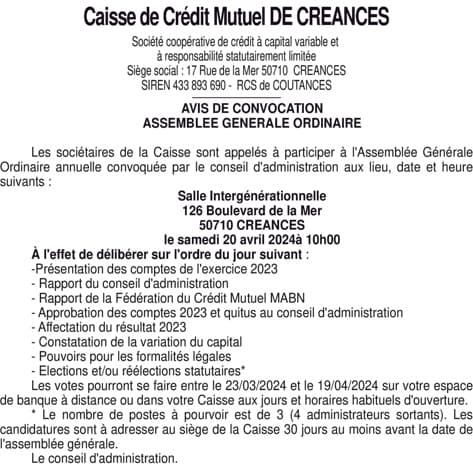 Caisse de Crédit Mutuel DE CREANCES

Société coopérative de crédit à capital variable et à responsabilité statutairement limitée
Siège social : 17 Rue de la Mer 50710 CREANCES
SIREN 433 893 690 - RCS de COUTANCES

AVIS DE CONVOCATION
ASSEMBLEE GENERALE ORDINAIRE

Les sociétaires de la Caisse sont appelés à participer à l'Assemblée Générale Ordinaire annuelle convoquée par le conseil d'administration aux lieu, date et heure suivants :

Salle Intergénérationnelle
126 Boulevard de la Mer
50710 CREANCES
le samedi 20 avril 2024à 10h00

À l'effet de délibérer sur l'ordre du jour suivant :
-Présentation des comptes de l'exercice 2023
- Rapport du conseil d'administration
- Rapport de la Fédération du Crédit Mutuel MABN
- Approbation des comptes 2023 et quitus au conseil d'administration
- Affectation du résultat 2023
- Constatation de la variation du capital
- Pouvoirs pour les formalités légales
- Elections et/ou réélections statutaires*

Les votes pourront se faire entre le 23/03/2024 et le 19/04/2024 sur votre espace de banque à distance ou dans votre Caisse aux jours et horaires habituels d'ouverture.

* Le nombre de postes à pourvoir est de 3 (4 administrateurs sortants). Les candidatures sont à adresser au siège de la Caisse 30 jours au moins avant la date de l'assemblée générale.

Le conseil d'administration.